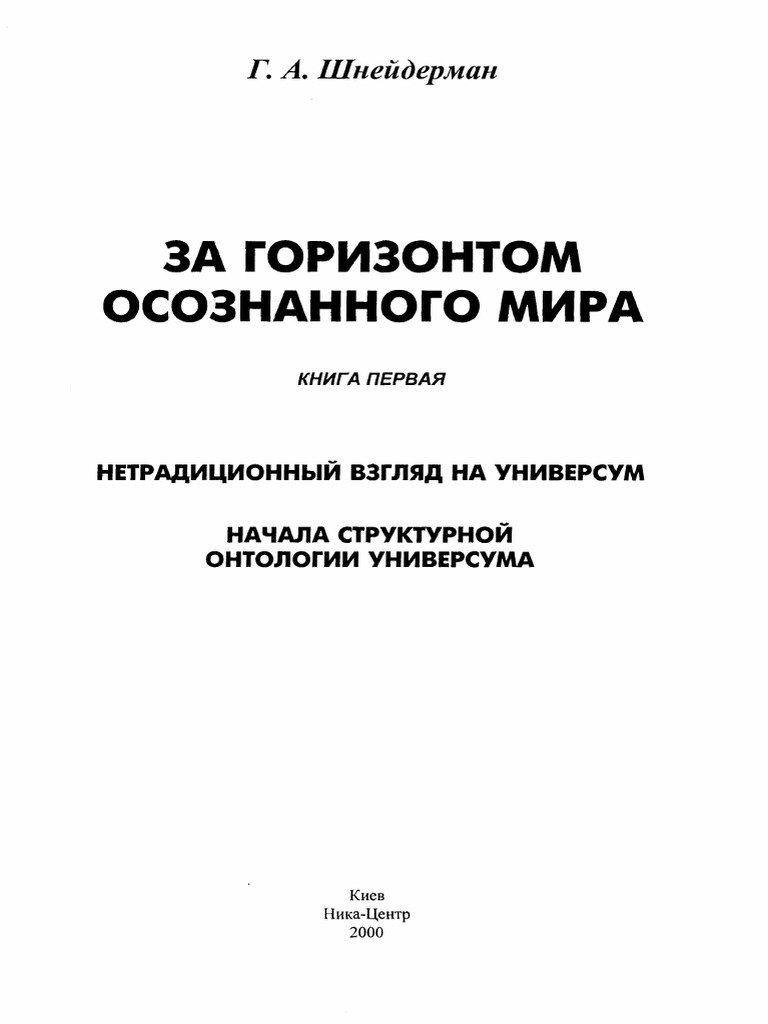 Г. А. Шнейдерман

ЗА ГОРИЗОНТОМ ОСОЗНАННОГО МИРА

КНИГА ПЕРВАЯ

НЕТРАДИЦИОННЫЙ ВЗГЛЯД НА УНИВЕРСУМ

НАЧАЛА СТРУКТУРНОЙ ОНТОЛОГИИ УНИВЕРСУМА

Киев
Ника-Центр
2000